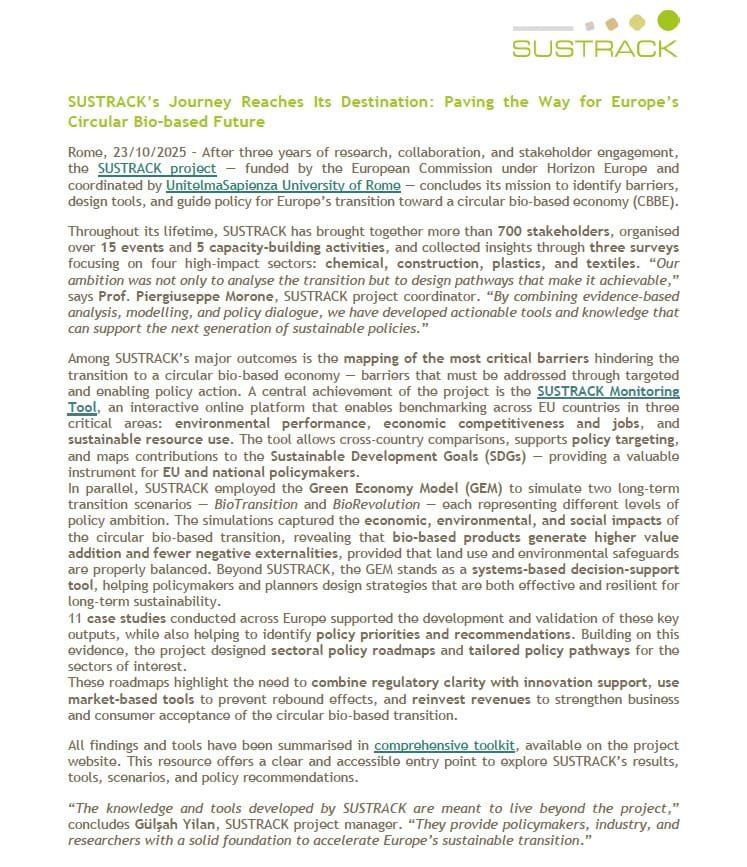 SUSTRACK

SUSTRACK's Journey Reaches Its Destination: Paving the Way for Europe's Circular Bio-based Future

Rome, 23/10/2025 - After three years of research, collaboration, and stakeholder engagement, the SUSTRACK project — funded by the European Commission under Horizon Europe and coordinated by UnitelmaSapienza University of Rome — concludes its mission to identify barriers, design tools, and guide policy for Europe's transition toward a circular bio-based economy (CBBE).

Throughout its lifetime, SUSTRACK has brought together more than 700 stakeholders, organised over 15 events and 5 capacity-building activities, and collected insights through three surveys focusing on four high-impact sectors: chemical, construction, plastics, and textiles. "Our ambition was not only to analyse the transition but to design pathways that make it achievable," says Prof. Piergiuseppe Morone, SUSTRACK project coordinator. "By combining evidence-based analysis, modelling, and policy dialogue, we have developed actionable tools and knowledge that can support the next generation of sustainable policies."

Among SUSTRACK's major outcomes is the mapping of the most critical barriers hindering the transition to a circular bio-based economy — barriers that must be addressed through targeted and enabling policy action. A central achievement of the project is the SUSTRACK Monitoring Tool, an interactive online platform that enables benchmarking across EU countries in three critical areas: environmental performance, economic competitiveness and jobs, and sustainable resource use. The tool allows cross-country comparisons, supports policy targeting, and maps contributions to the Sustainable Development Goals (SDGs) — providing a valuable instrument for EU and national policymakers.
In parallel, SUSTRACK employed the Green Economy Model (GEM) to simulate two long-term transition scenarios — BioTransition and BioRevolution — each representing different levels of policy ambition. The simulations captured the economic, environmental, and social impacts of the circular bio-based transition, revealing that bio-based products generate higher value addition and fewer negative externalities, provided that land use and environmental safeguards are properly balanced. Beyond SUSTRACK, the GEM stands as a systems-based decision-support tool, helping policymakers and planners design strategies that are both effective and resilient for long-term sustainability.
11 case studies conducted across Europe supported the development and validation of these key outputs, while also helping to identify policy priorities and recommendations. Building on this evidence, the project designed sectoral policy roadmaps and tailored policy pathways for the sectors of interest.
These roadmaps highlight the need to combine regulatory clarity with innovation support, use market-based tools to prevent rebound effects, and reinvest revenues to strengthen business and consumer acceptance of the circular bio-based transition.

All findings and tools have been summarised in comprehensive toolkit, available on the project website. This resource offers a clear and accessible entry point to explore SUSTRACK's results, tools, scenarios, and policy recommendations.

"The knowledge and tools developed by SUSTRACK are meant to live beyond the project," concludes Gülşah Yilan, SUSTRACK project manager. "They provide policymakers, industry, and researchers with a solid foundation to accelerate Europe's sustainable transition."